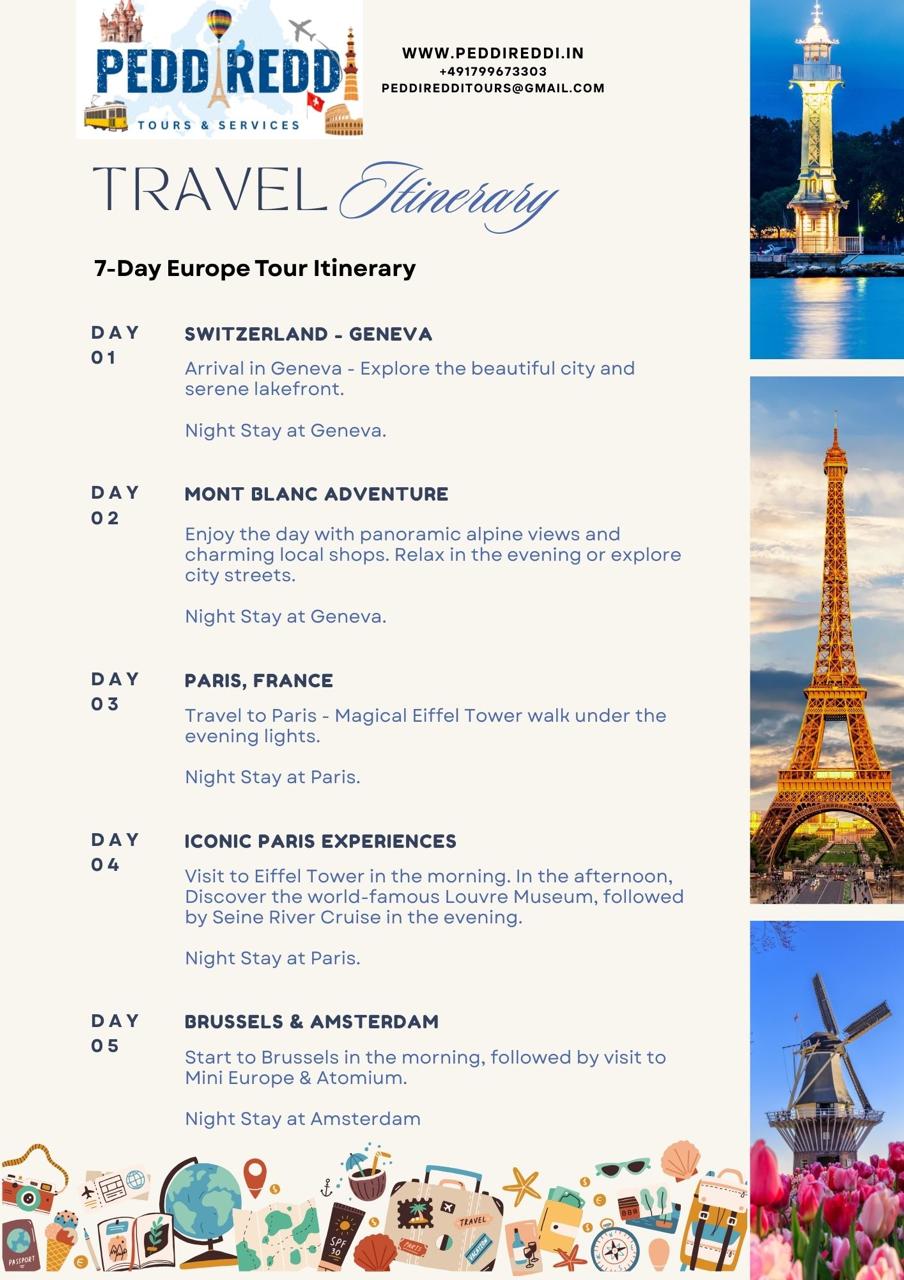 PEDDIREDDI
TOURS & SERVICES

WWW.PEDDIREDDI.IN
+491799673303
PEDDIREDDITOURS@GMAIL.COM

TRAVEL Itinerary

7-Day Europe Tour Itinerary

DAY 01
SWITZERLAND - GENEVA
Arrival in Geneva - Explore the beautiful city and serene lakefront.

Night Stay at Geneva.

DAY 02
MONT BLANC ADVENTURE
Enjoy the day with panoramic alpine views and charming local shops. Relax in the evening or explore city streets.

Night Stay at Geneva.

DAY 03
PARIS, FRANCE
Travel to Paris - Magical Eiffel Tower walk under the evening lights.

Night Stay at Paris.

DAY 04
ICONIC PARIS EXPERIENCES
Visit to Eiffel Tower in the morning. In the afternoon, Discover the world-famous Louvre Museum, followed by Seine River Cruise in the evening.

Night Stay at Paris.

DAY 05
BRUSSELS & AMSTERDAM
Start to Brussels in the morning, followed by visit to Mini Europe & Atomium.

Night Stay at Amsterdam

PASSPORT
SPF 30
TRAVEL